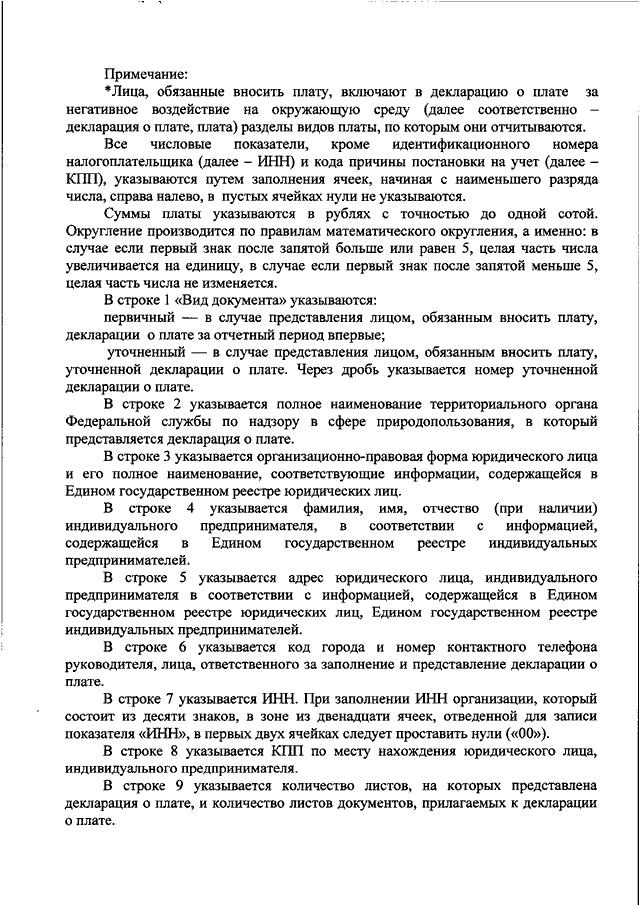 Примечание:

*Лица, обязанные вносить плату, включают в декларацию о плате за негативное воздействие на окружающую среду (далее соответственно – декларация о плате, плата) разделы видов платы, по которым они отчитываются.

Все числовые показатели, кроме идентификационного номера налогоплательщика (далее – ИНН) и кода причины постановки на учет (далее – КПП), указываются путем заполнения ячеек, начиная с наименьшего разряда числа, справа налево, в пустых ячейках нули не указываются.

Суммы платы указываются в рублях с точностью до одной сотой. Округление производится по правилам математического округления, а именно: в случае если первый знак после запятой больше или равен 5, целая часть числа увеличивается на единицу, в случае если первый знак после запятой меньше 5, целая часть числа не изменяется.

В строке 1 «Вид документа» указываются:

первичный — в случае представления лицом, обязанным вносить плату, декларации о плате за отчетный период впервые;

уточненный — в случае представления лицом, обязанным вносить плату, уточненной декларации о плате. Через дробь указывается номер уточненной декларации о плате.

В строке 2 указывается полное наименование территориального органа Федеральной службы по надзору в сфере природопользования, в который представляется декларация о плате.

В строке 3 указывается организационно-правовая форма юридического лица и его полное наименование, соответствующие информации, содержащейся в Едином государственном реестре юридических лиц.

В строке 4 указывается фамилия, имя, отчество (при наличии) индивидуального предпринимателя, в соответствии с информацией, содержащейся в Едином государственном реестре индивидуальных предпринимателей.

В строке 5 указывается адрес юридического лица, индивидуального предпринимателя в соответствии с информацией, содержащейся в Едином государственном реестре юридических лиц, Едином государственном реестре индивидуальных предпринимателей.

В строке 6 указывается код города и номер контактного телефона руководителя, лица, ответственного за заполнение и представление декларации о плате.

В строке 7 указывается ИНН. При заполнении ИНН организации, который состоит из десяти знаков, в зоне из двенадцати ячеек, отведенной для записи показателя «ИНН», в первых двух ячейках следует проставить нули («00»).

В строке 8 указывается КПП по месту нахождения юридического лица, индивидуального предпринимателя.

В строке 9 указывается количество листов, на которых представлена декларация о плате, и количество листов документов, прилагаемых к декларации о плате.